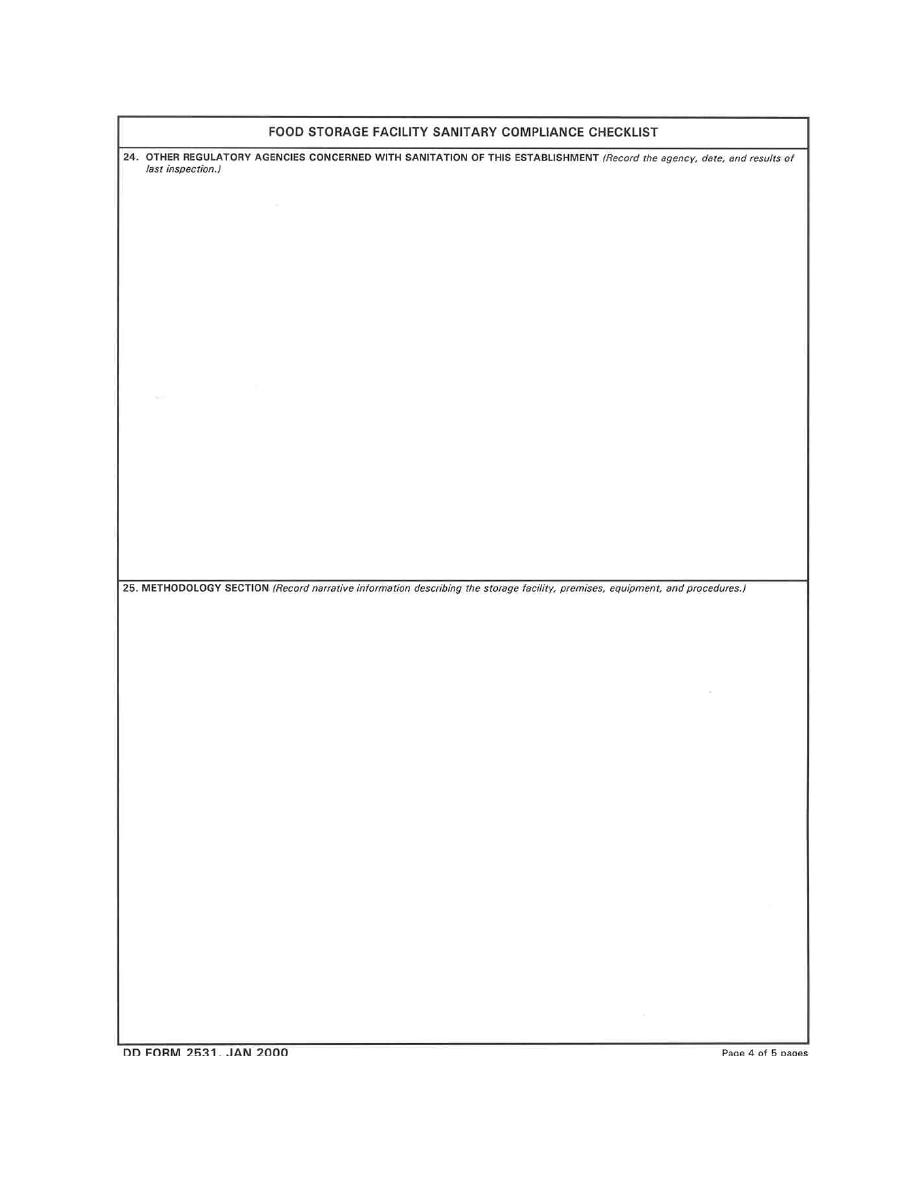 FOOD STORAGE FACILITY SANITARY COMPLIANCE CHECKLIST

24. OTHER REGULATORY AGENCIES CONCERNED WITH SANITATION OF THIS ESTABLISHMENT (Record the agency, date, and results of last inspection.)

25. METHODOLOGY SECTION (Record narrative information describing the storage facility, premises, equipment, and procedures.)

DD FORM 2531, JAN 2000

Page 4 of 5 pages